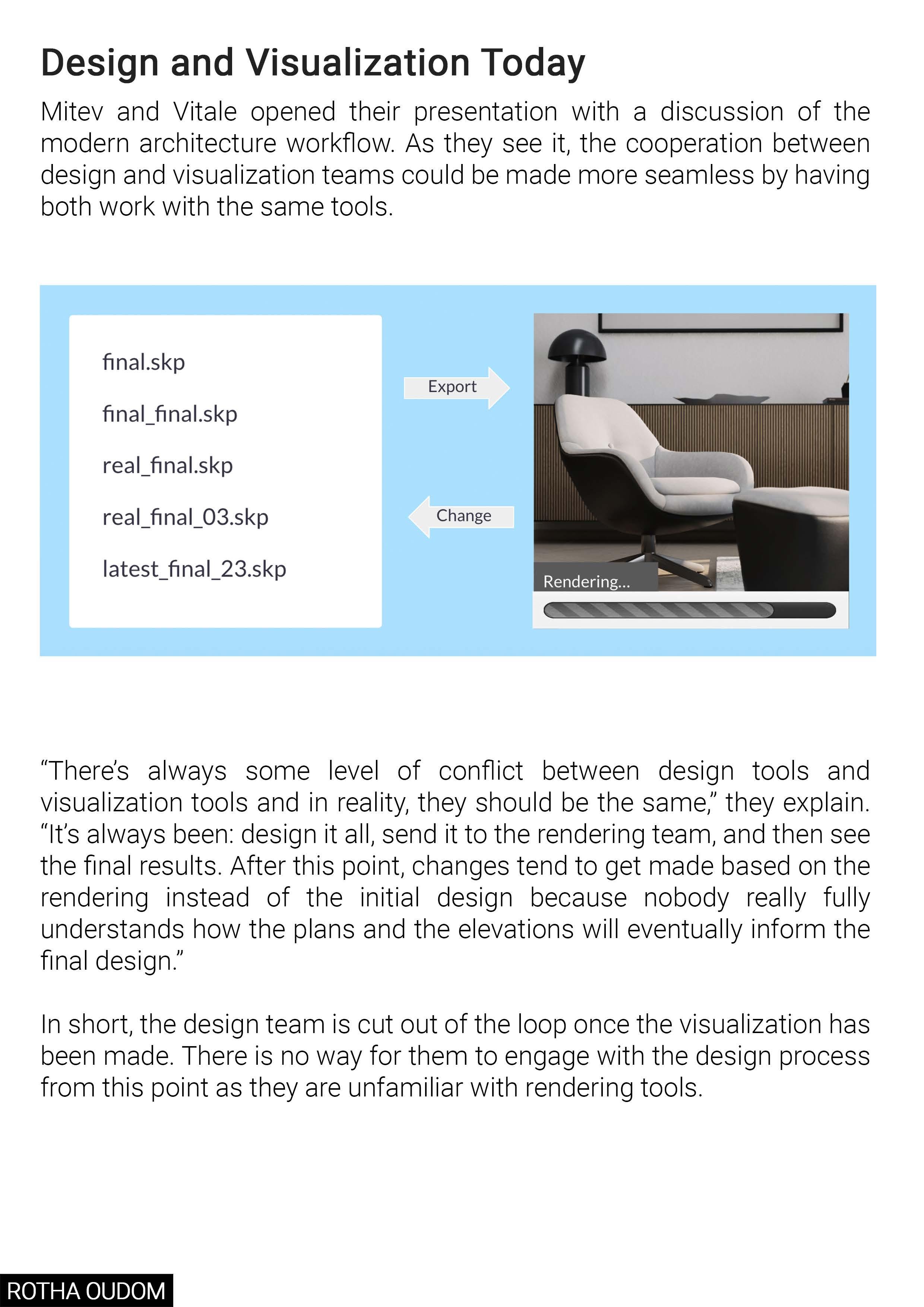 Design and Visualization Today

Mitev and Vitale opened their presentation with a discussion of the modern architecture workflow. As they see it, the cooperation between design and visualization teams could be made more seamless by having both work with the same tools.

final.skp

final_final.skp

real_final.skp

real_final_03.skp

latest_final_23.skp

Export

Change

Rendering...

“There’s always some level of conflict between design tools and visualization tools and in reality, they should be the same,” they explain. “It’s always been: design it all, send it to the rendering team, and then see the final results. After this point, changes tend to get made based on the rendering instead of the initial design because nobody really fully understands how the plans and the elevations will eventually inform the final design.”

In short, the design team is cut out of the loop once the visualization has been made. There is no way for them to engage with the design process from this point as they are unfamiliar with rendering tools.

ROTHA OUDOM